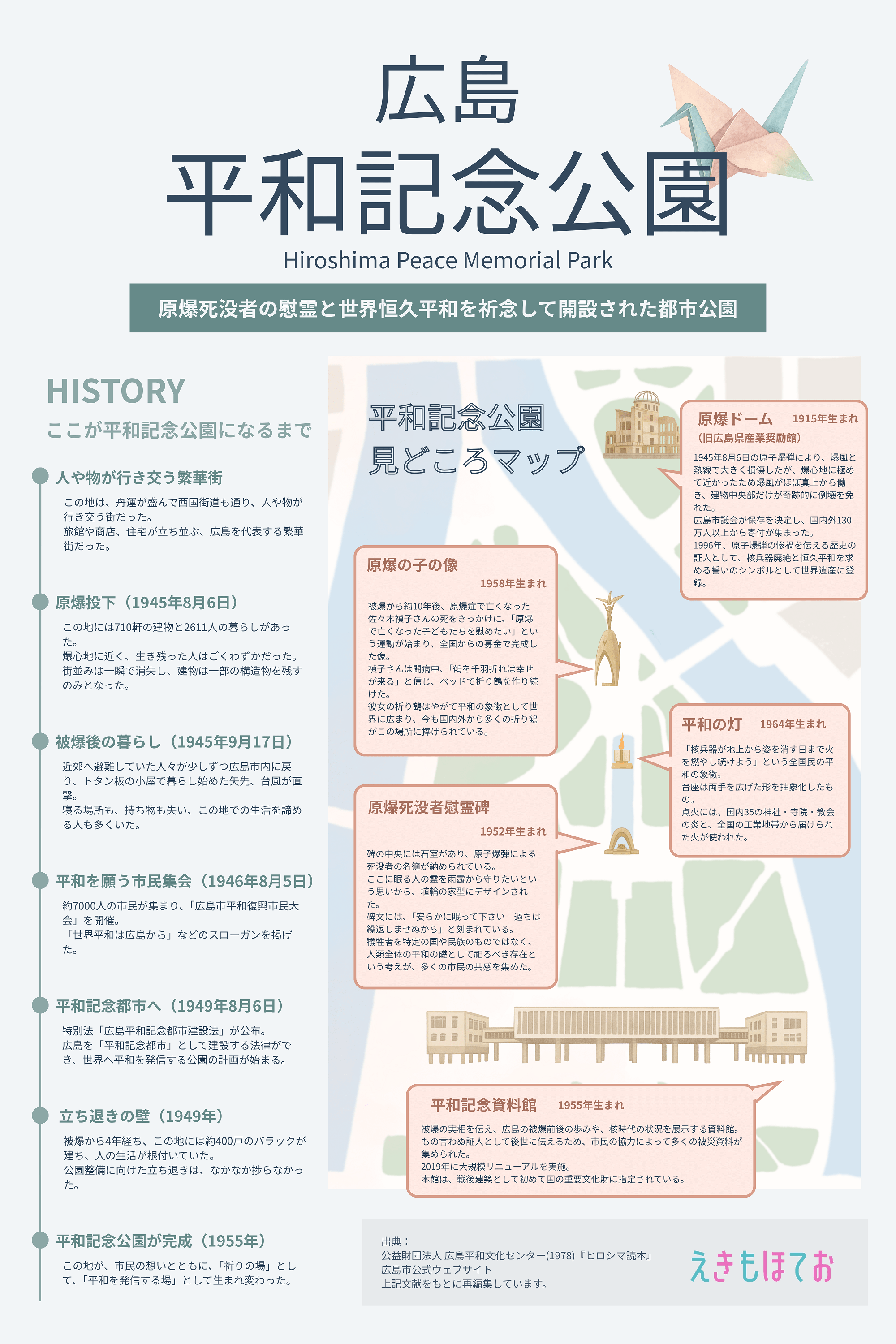 広島
平和記念公園
Hiroshima Peace Memorial Park

原爆死没者の慰霊と世界恒久平和を祈念して開設された都市公園

HISTORY
ここが平和記念公園になるまで

人や物が行き交う繁華街
この地は、舟運が盛んで西国街道も通り、人や物が行き交う街だった。
旅館や商店、住宅が立ち並ぶ、広島を代表する繁華街だった。

原爆投下（1945年8月6日）
この地には710軒の建物と2611人の暮らしがあった。
爆心地に近く、生き残った人はごくわずかだった。
街並みは一瞬で消失し、建物は一部の構造物を残すのみとなった。

被爆後の暮らし（1945年9月17日）
近郊へ避難していた人々が少しずつ広島市内に戻り、トタン板の小屋で暮らし始めた矢先、台風が直撃。
寝る場所も、持ち物も失い、この地での生活を諦める人も多くいた。

平和を願う市民集会（1946年8月5日）
約7000人の市民が集まり、「広島市平和復興市民大会」を開催。
「世界平和は広島から」などのスローガンを掲げた。

平和記念都市へ（1949年8月6日）
特別法「広島平和記念都市建設法」が公布。
広島を「平和記念都市」として建設する法律ができ、世界へ平和を発信する公園の計画が始まる。

立ち退きの壁（1949年）
被爆から4年経ち、この地には約400戸のバラックが建ち、人の生活が根付いていた。
公園整備に向けた立ち退きは、なかなか捗らなかった。

平和記念公園が完成（1955年）
この地が、市民の想いとともに、「祈りの場」として、「平和を発信する場」として生まれ変わった。

平和記念公園
見どころマップ

原爆ドーム 1915年生まれ
（旧広島県産業奨励館）
1945年8月6日の原子爆弾により、爆風と熱線で大きく損傷したが、爆心地に極めて近かったため爆風がほぼ真上から働き、建物中央部だけが奇跡的に倒壊を免れた。
広島市議会が保存を決定し、国内外130万人以上から寄付が集まった。
1996年、原子爆弾の惨禍を伝える歴史の証人として、核兵器廃絶と恒久平和を求める誓いのシンボルとして世界遺産に登録。

原爆の子の像
1958年生まれ
被爆から約10年後、原爆症で亡くなった佐々木禎子さんの死をきっかけに、「原爆で亡くなった子どもたちを慰めたい」という運動が始まり、全国からの募金で完成した像。
禎子さんは闘病中、「鶴を千羽折れば幸せが来る」と信じ、ベッドで折り鶴を作り続けた。
彼女の折り鶴はやがて平和の象徴として世界に広まり、今も国内外から多くの折り鶴がこの場所に捧げられている。

平和の灯 1964年生まれ
「核兵器が地上から姿を消す日まで火を燃やし続けよう」という全国民の平和の象徴。
台座は両手を広げた形を抽象化したもの。
点火には、国内35の神社・寺院・教会の炎と、全国の工業地帯から届けられた火が使われた。

原爆死没者慰霊碑
1952年生まれ
碑の中央には石室があり、原子爆弾による死没者の名簿が納められている。
ここに眠る人の霊を雨露から守りたいという思いから、埴輪の家型にデザインされた。
碑文には、「安らかに眠って下さい　過ちは繰返しませぬから」と刻まれている。
犠牲者を特定の国や民族のものではなく、人類全体の平和の礎として祀るべき存在という考えが、多くの市民の共感を集めた。

平和記念資料館 1955年生まれ
被爆の実相を伝え、広島の被爆前後の歩みや、核時代の状況を展示する資料館。
もの言わぬ証人として後世に伝えるため、市民の協力によって多くの被災資料が集められた。
2019年に大規模リニューアルを実施。
本館は、戦後建築として初めて国の重要文化財に指定されている。

出典：
公益財団法人 広島平和文化センター(1978)『ヒロシマ読本』
広島市公式ウェブサイト
上記文献をもとに再編集しています。

えきもほてお